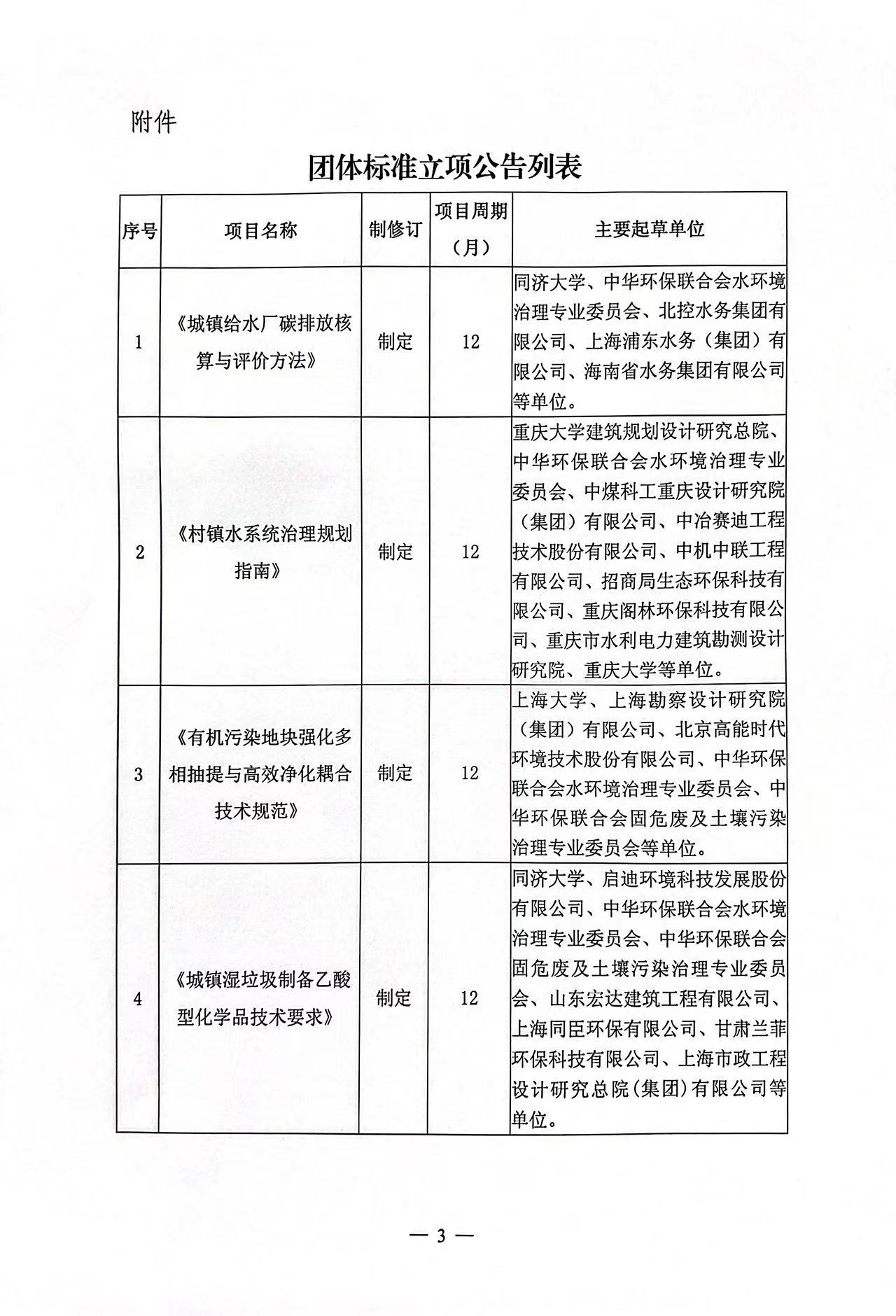 附件

团体标准立项公告列表

| 序号 | 项目名称 | 制修订 | 项目周期（月） | 主要起草单位 |
|---|---|---|---|---|
| 1 | 《城镇给水厂碳排放核算与评价方法》 | 制定 | 12 | 同济大学、中华环保联合会水环境治理专业委员会、北控水务集团有限公司、上海浦东水务（集团）有限公司、海南省水务集团有限公司等单位。 |
| 2 | 《村镇水系统治理规划指南》 | 制定 | 12 | 重庆大学建筑规划设计研究总院、中华环保联合会水环境治理专业委员会、中煤科工重庆设计研究院（集团）有限公司、中冶赛迪工程技术股份有限公司、中机中联工程有限公司、招商局生态环保科技有限公司、重庆阁林环保科技有限公司、重庆市水利电力建筑勘测设计研究院、重庆大学等单位。 |
| 3 | 《有机污染地块强化多相抽提与高效净化耦合技术规范》 | 制定 | 12 | 上海大学、上海勘察设计研究院（集团）有限公司、北京高能时代环境技术股份有限公司、中华环保联合会水环境治理专业委员会、中华环保联合会固危废及土壤污染治理专业委员会等单位。 |
| 4 | 《城镇湿垃圾制备乙酸型化学品技术要求》 | 制定 | 12 | 同济大学、启迪环境科技发展股份有限公司、中华环保联合会水环境治理专业委员会、中华环保联合会固危废及土壤污染治理专业委员会、山东宏达建筑工程有限公司、上海同臣环保有限公司、甘肃兰菲环保科技有限公司、上海市政工程设计研究总院(集团)有限公司等单位。 |

— 3 —